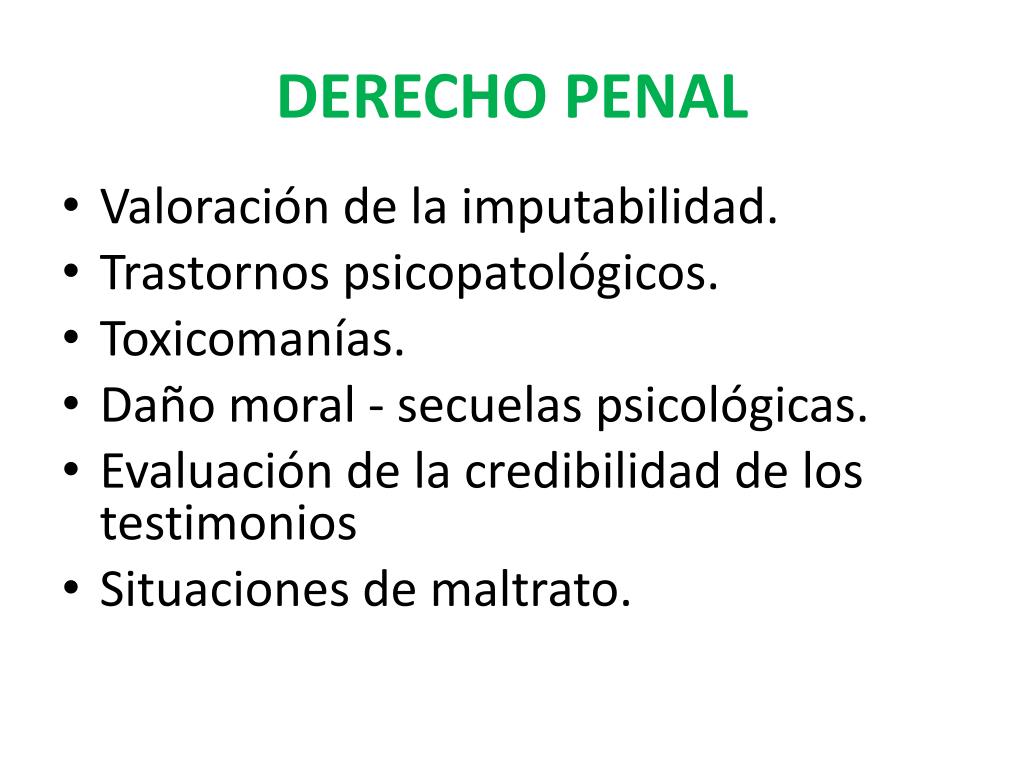 DERECHO PENAL

• Valoración de la imputabilidad.
• Trastornos psicopatológicos.
• Toxicomanías.
• Daño moral - secuelas psicológicas.
• Evaluación de la credibilidad de los testimonios
• Situaciones de maltrato.